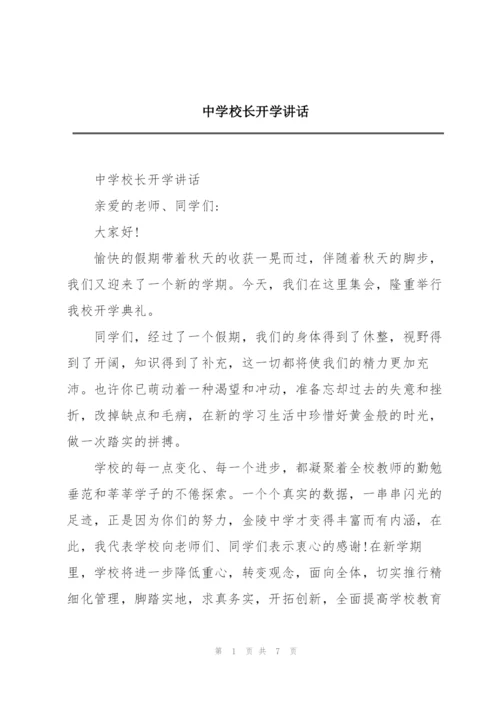 中学校长开学讲话

中学校长开学讲话

亲爱的老师、同学们：

大家好!

愉快的假期带着秋天的收获一晃而过，伴随着秋天的脚步，我们又迎来了一个新的学期。今天，我们在这里集会，隆重举行我校开学典礼。

同学们，经过了一个假期，我们的身体得到了休整，视野得到了开阔，知识得到了补充，这一切都将使我们的精力更加充沛。也许你已萌动着一种渴望和冲动，准备忘却过去的失意和挫折，改掉缺点和毛病，在新的学习生活中珍惜好黄金般的时光，做一次踏实的拼搏。

学校的每一点变化、每一个进步，都凝聚着全校教师的勤勉垂范和莘莘学子的不倦探索。一个个真实的数据，一串串闪光的足迹，正是因为你们的努力，金陵中学才变得丰富而有内涵，在此，我代表学校向老师们、同学们表示衷心的感谢!在新学期里，学校将进一步降低重心，转变观念，面向全体，切实推行精细化管理，脚踏实地，求真务实，开拓创新，全面提高学校教育

第 1 页 共 7 页